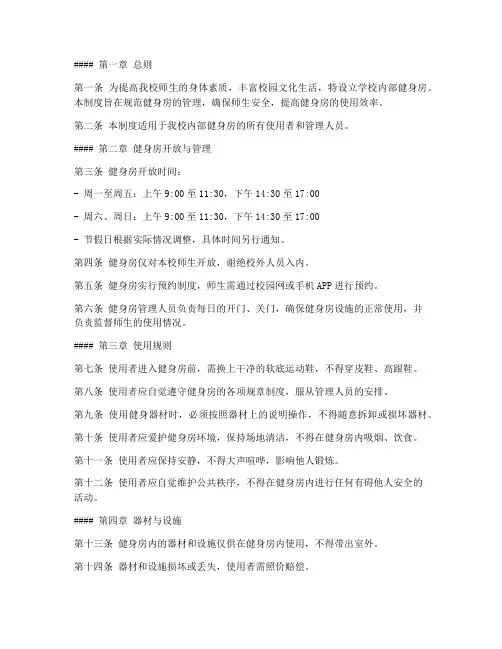 #### 第一章 总则

第一条 为提高我校师生的身体素质，丰富校园文化生活，特设立学校内部健身房。本制度旨在规范健身房的管理，确保师生安全，提高健身房的使用效率。

第二条 本制度适用于我校内部健身房的所有使用者和管理人员。

#### 第二章 健身房开放与管理

第三条 健身房开放时间：

- 周一至周五：上午 9:00 至 11:30，下午 14:30 至 17:00

- 周六、周日：上午 9:00 至 11:30，下午 14:30 至 17:00

- 节假日根据实际情况调整，具体时间另行通知。

第四条 健身房仅对本校师生开放，谢绝校外人员入内。

第五条 健身房实行预约制度，师生需通过校园网或手机 APP 进行预约。

第六条 健身房管理人员负责每日的开门、关门，确保健身房设施的正常使用，并负责监督师生的使用情况。

#### 第三章 使用规则

第七条 使用者进入健身房前，需换上干净的软底运动鞋，不得穿皮鞋、高跟鞋。

第八条 使用者应自觉遵守健身房的各项规章制度，服从管理人员的安排。

第九条 使用健身器材时，必须按照器材上的说明操作，不得随意拆卸或损坏器材。

第十条 使用者应爱护健身房环境，保持场地清洁，不得在健身房内吸烟、饮食。

第十一条 使用者应保持安静，不得大声喧哗，影响他人锻炼。

第十二条 使用者应自觉维护公共秩序，不得在健身房内进行任何有碍他人安全的活动。

#### 第四章 器材与设施

第十三条 健身房内的器材和设施仅供在健身房内使用，不得带出室外。

第十四条 器材和设施损坏或丢失，使用者需照价赔偿。